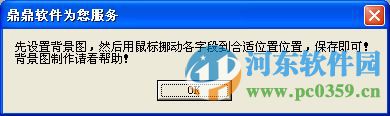 鼎鼎软件为您服务

先设置背景图，然后用鼠标挪动各字段到合适位置位置，保存即可！
背景图制作请看帮助！

OK

河东软件园
www.pc0359.cn